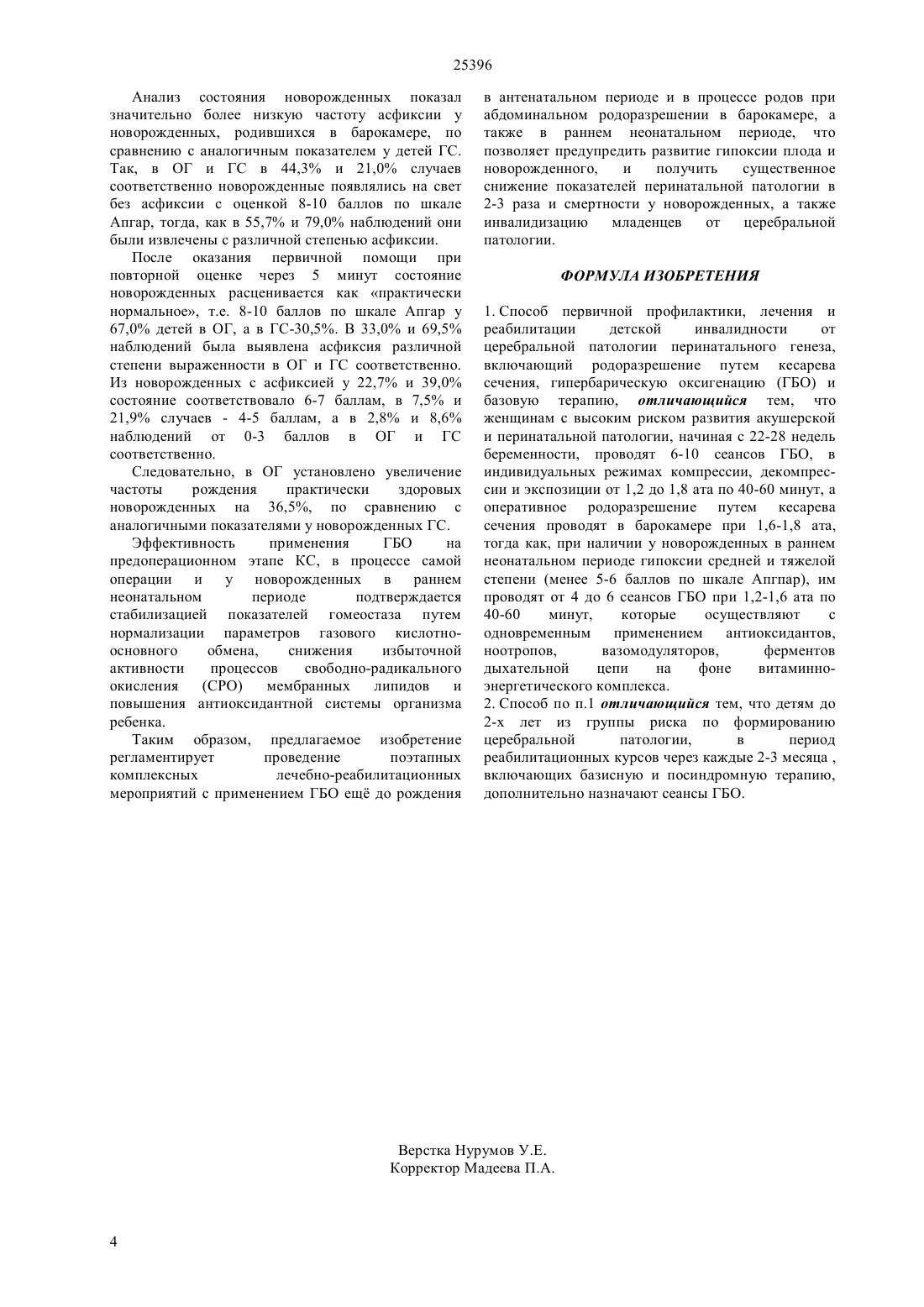 25396

Анализ состояния новорожденных показал значительно более низкую частоту асфиксии у новорожденных, родившихся в барокамере, по сравнению с аналогичным показателем у детей ГС. Так, в ОГ и ГС в 44,3% и 21,0% случаев соответственно новорожденные появлялись на свет без асфиксии с оценкой 8-10 баллов по шкале Апгар, тогда, как в 55,7% и 79,0% наблюдений они были извлечены с различной степенью асфиксии.

После оказания первичной помощи при повторной оценке через 5 минут состояние новорожденных расценивается как «практически нормальное», т.е. 8-10 баллов по шкале Апгар у 67,0% детей в ОГ, а в ГС-30,5%. В 33,0% и 69,5% наблюдений была выявлена асфиксия различной степени выраженности в ОГ и ГС соответственно. Из новорожденных с асфиксией у 22,7% и 39,0% состояние соответствовало 6-7 баллам, в 7,5% и 21,9% случаев - 4-5 баллам, а в 2,8% и 8,6% наблюдений от 0-3 баллов в ОГ и ГС соответственно.

Следовательно, в ОГ установлено увеличение частоты рождения практически здоровых новорожденных на 36,5%, по сравнению с аналогичными показателями у новорожденных ГС.

Эффективность применения ГБО на предоперационном этапе КС, в процессе самой операции и у новорожденных в раннем неонатальном периоде подтверждается стабилизацией показателей гомеостаза путем нормализации параметров газового кислотно-основного обмена, снижения избыточной активности процессов свободно-радикального окисления (СРО) мембранных липидов и повышения антиоксидантной системы организма ребенка.

Таким образом, предлагаемое изобретение регламентирует проведение поэтапных комплексных лечебно-реабилитационных мероприятий с применением ГБО ещё до рождения в антенатальном периоде и в процессе родов при абдоминальном родоразрешении в барокамере, а также в раннем неонатальном периоде, что позволяет предупредить развитие гипоксии плода и новорожденного, и получить существенное снижение показателей перинатальной патологии в 2-3 раза и смертности у новорожденных, а также инвалидизацию младенцев от церебральной патологии.

ФОРМУЛА ИЗОБРЕТЕНИЯ

1. Способ первичной профилактики, лечения и реабилитации детской инвалидности от церебральной патологии перинатального генеза, включающий родоразрешение путем кесарева сечения, гипербарическую оксигенацию (ГБО) и базовую терапию, отличающийся тем, что женщинам с высоким риском развития акушерской и перинатальной патологии, начиная с 22-28 недель беременности, проводят 6-10 сеансов ГБО, в индивидуальных режимах компрессии, декомпрессии и экспозиции от 1,2 до 1,8 ата по 40-60 минут, а оперативное родоразрешение путем кесарева сечения проводят в барокамере при 1,6-1,8 ата, тогда как, при наличии у новорожденных в раннем неонатальном периоде гипоксии средней и тяжелой степени (менее 5-6 баллов по шкале Апгпар), им проводят от 4 до 6 сеансов ГБО при 1,2-1,6 ата по 40-60 минут, которые осуществляют с одновременным применением антиоксидантов, ноотропов, вазомодуляторов, ферментов дыхательной цепи на фоне витаминно-энергетического комплекса.
2. Способ по п.1 отличающийся тем, что детям до 2-х лет из группы риска по формированию церебральной патологии, в период реабилитационных курсов через каждые 2-3 месяца , включающих базисную и посиндромную терапию, дополнительно назначают сеансы ГБО.

Верстка Нурумов У.Е.
Корректор Мадеева П.А.

4